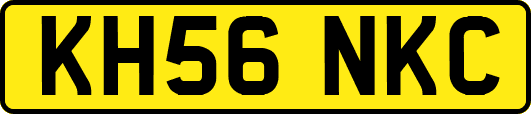 KH56 NKC